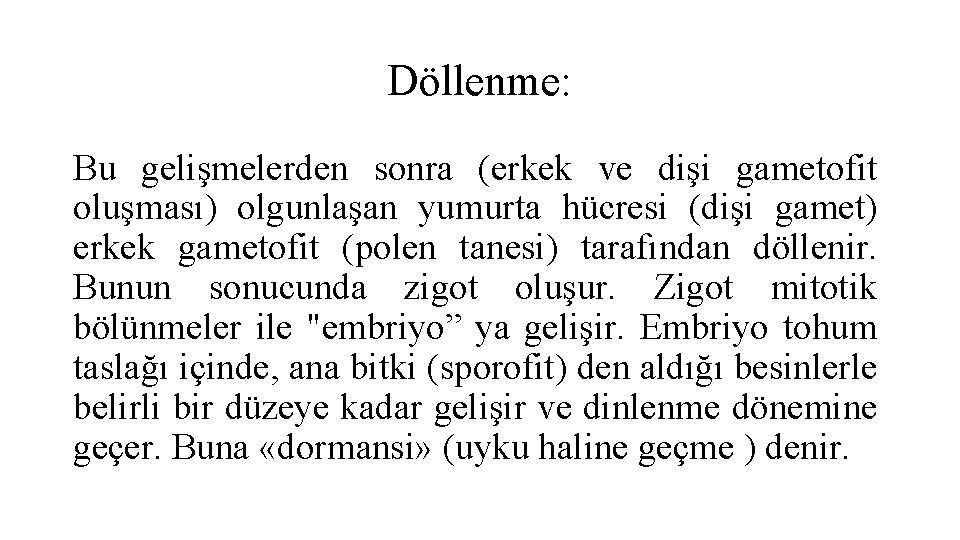 Döllenme:

Bu gelişmelerden sonra (erkek ve dişi gametofit oluşması) olgunlaşan yumurta hücresi (dişi gamet) erkek gametofit (polen tanesi) tarafından döllenir. Bunun sonucunda zigot oluşur. Zigot mitotik bölünmeler ile "embriyo” ya gelişir. Embriyo tohum taslağı içinde, ana bitki (sporofit) den aldığı besinlerle belirli bir düzeye kadar gelişir ve dinlenme dönemine geçer. Buna «dormansi» (uyku haline geçme ) denir.